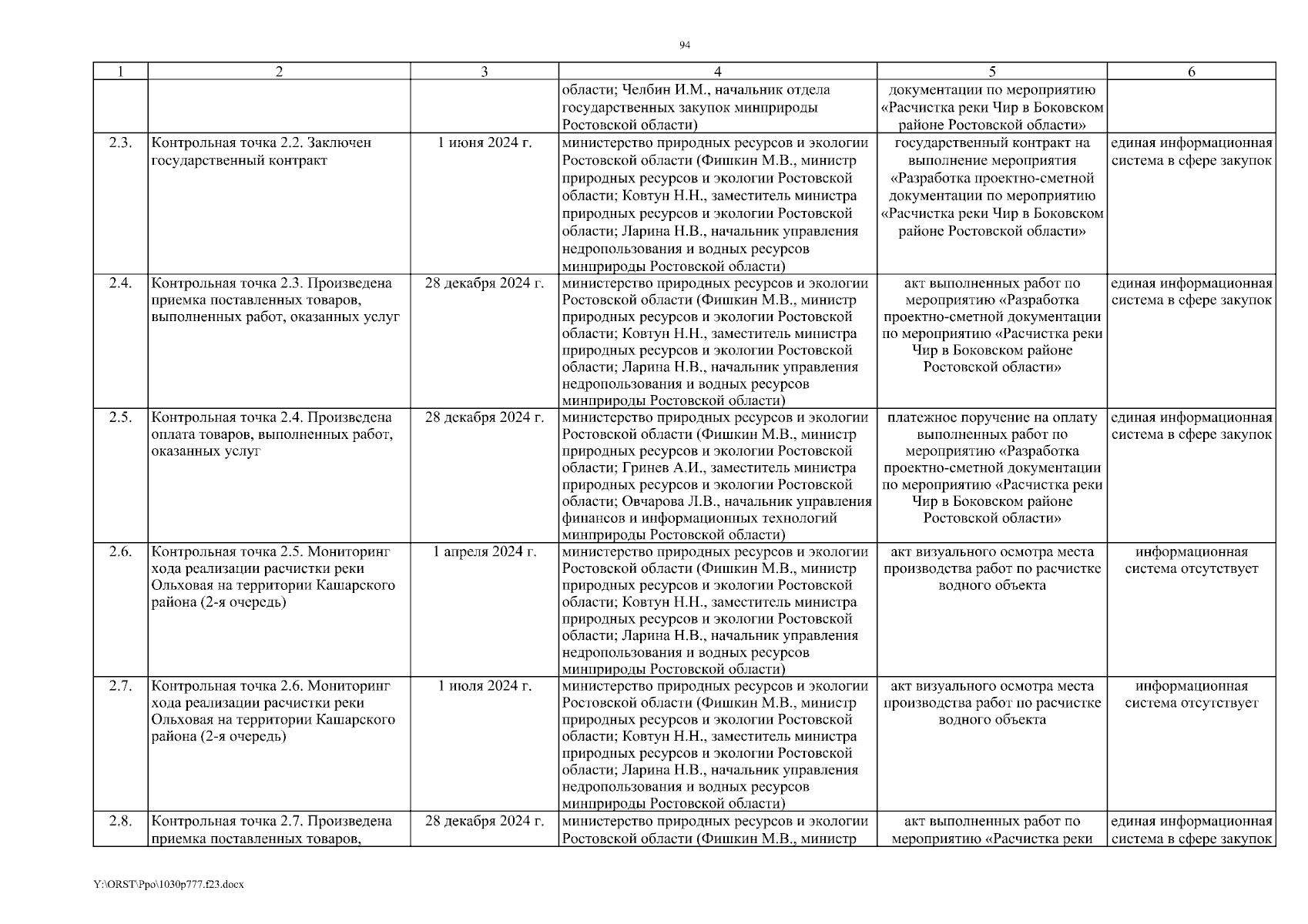 94

| 1 | 2 | 3 | 4 | 5 | 6 |
|---|---|---|---|---|---|
| | | | области; Челбин И.М., начальник отдела государственных закупок минприроды Ростовской области) | документации по мероприятию «Расчистка реки Чир в Боковском районе Ростовской области» | |
| 2.3. | Контрольная точка 2.2. Заключен государственный контракт | 1 июня 2024 г. | министерство природных ресурсов и экологии Ростовской области (Фишкин М.В., министр природных ресурсов и экологии Ростовской области; Ковтун Н.Н., заместитель министра природных ресурсов и экологии Ростовской области; Ларина Н.В., начальник управления недропользования и водных ресурсов минприроды Ростовской области) | государственный контракт на выполнение мероприятия «Разработка проектно-сметной документации по мероприятию «Расчистка реки Чир в Боковском районе Ростовской области» | единая информационная система в сфере закупок |
| 2.4. | Контрольная точка 2.3. Произведена приемка поставленных товаров, выполненных работ, оказанных услуг | 28 декабря 2024 г. | министерство природных ресурсов и экологии Ростовской области (Фишкин М.В., министр природных ресурсов и экологии Ростовской области; Ковтун Н.Н., заместитель министра природных ресурсов и экологии Ростовской области; Ларина Н.В., начальник управления недропользования и водных ресурсов минприроды Ростовской области) | акт выполненных работ по мероприятию «Разработка проектно-сметной документации по мероприятию «Расчистка реки Чир в Боковском районе Ростовской области» | единая информационная система в сфере закупок |
| 2.5. | Контрольная точка 2.4. Произведена оплата товаров, выполненных работ, оказанных услуг | 28 декабря 2024 г. | министерство природных ресурсов и экологии Ростовской области (Фишкин М.В., министр природных ресурсов и экологии Ростовской области; Гринев А.И., заместитель министра природных ресурсов и экологии Ростовской области; Овчарова Л.В., начальник управления финансов и информационных технологий минприроды Ростовской области) | платежное поручение на оплату выполненных работ по мероприятию «Разработка проектно-сметной документации по мероприятию «Расчистка реки Чир в Боковском районе Ростовской области» | единая информационная система в сфере закупок |
| 2.6. | Контрольная точка 2.5. Мониторинг хода реализации расчистки реки Ольховая на территории Кашарского района (2-я очередь) | 1 апреля 2024 г. | министерство природных ресурсов и экологии Ростовской области (Фишкин М.В., министр природных ресурсов и экологии Ростовской области; Ковтун Н.Н., заместитель министра природных ресурсов и экологии Ростовской области; Ларина Н.В., начальник управления недропользования и водных ресурсов минприроды Ростовской области) | акт визуального осмотра места производства работ по расчистке водного объекта | информационная система отсутствует |
| 2.7. | Контрольная точка 2.6. Мониторинг хода реализации расчистки реки Ольховая на территории Кашарского района (2-я очередь) | 1 июля 2024 г. | министерство природных ресурсов и экологии Ростовской области (Фишкин М.В., министр природных ресурсов и экологии Ростовской области; Ковтун Н.Н., заместитель министра природных ресурсов и экологии Ростовской области; Ларина Н.В., начальник управления недропользования и водных ресурсов минприроды Ростовской области) | акт визуального осмотра места производства работ по расчистке водного объекта | информационная система отсутствует |
| 2.8. | Контрольная точка 2.7. Произведена приемка поставленных товаров, | 28 декабря 2024 г. | министерство природных ресурсов и экологии Ростовской области (Фишкин М.В., министр | акт выполненных работ по мероприятию «Расчистка реки | единая информационная система в сфере закупок |

Y:\ORST\Ppo\1030p777.f23.docx